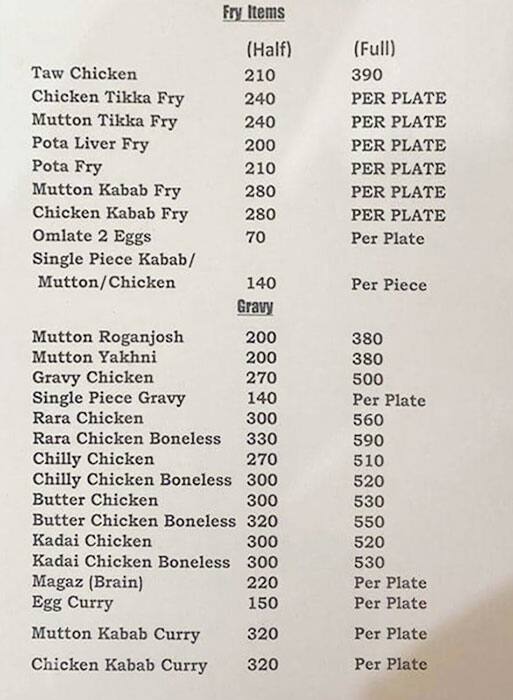 Fry Items

| | (Half) | (Full) |
|---|---|---|
| Taw Chicken | 210 | 390 |
| Chicken Tikka Fry | 240 | PER PLATE |
| Mutton Tikka Fry | 240 | PER PLATE |
| Pota Liver Fry | 200 | PER PLATE |
| Pota Fry | 210 | PER PLATE |
| Mutton Kabab Fry | 280 | PER PLATE |
| Chicken Kabab Fry | 280 | PER PLATE |
| Omlate 2 Eggs | 70 | Per Plate |
| Single Piece Kabab/ Mutton/Chicken | 140 | Per Piece |

Gravy

| | | |
|---|---|---|
| Mutton Roganjosh | 200 | 380 |
| Mutton Yakhni | 200 | 380 |
| Gravy Chicken | 270 | 500 |
| Single Piece Gravy | 140 | Per Plate |
| Rara Chicken | 300 | 560 |
| Rara Chicken Boneless | 330 | 590 |
| Chilly Chicken | 270 | 510 |
| Chilly Chicken Boneless | 300 | 520 |
| Butter Chicken | 300 | 530 |
| Butter Chicken Boneless | 320 | 550 |
| Kadai Chicken | 300 | 520 |
| Kadai Chicken Boneless | 300 | 530 |
| Magaz (Brain) | 220 | Per Plate |
| Egg Curry | 150 | Per Plate |
| Mutton Kabab Curry | 320 | Per Plate |
| Chicken Kabab Curry | 320 | Per Plate |